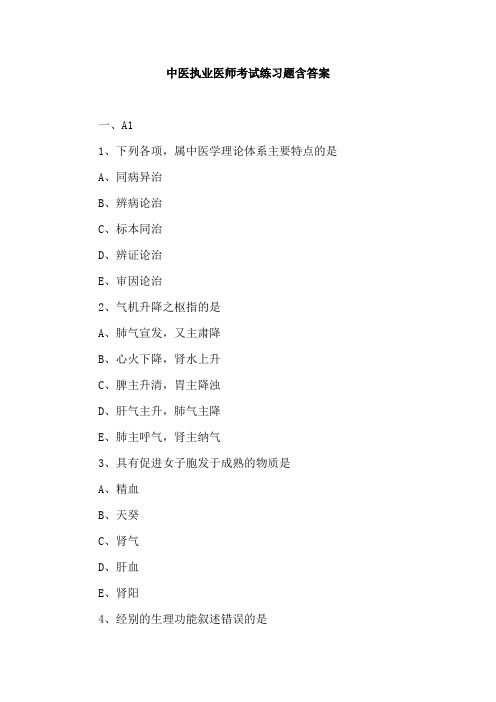 中医执业医师考试练习题含答案

一、A1

1、下列各项，属中医学理论体系主要特点的是

A、同病异治

B、辨病论治

C、标本同治

D、辨证论治

E、审因论治

2、气机升降之枢指的是

A、肺气宣发，又主肃降

B、心火下降，肾水上升

C、脾主升清，胃主降浊

D、肝气主升，肺气主降

E、肺主呼气，肾主纳气

3、具有促进女子胞发于成熟的物质是

A、精血

B、天癸

C、肾气

D、肝血

E、肾阳

4、经别的生理功能叙述错误的是